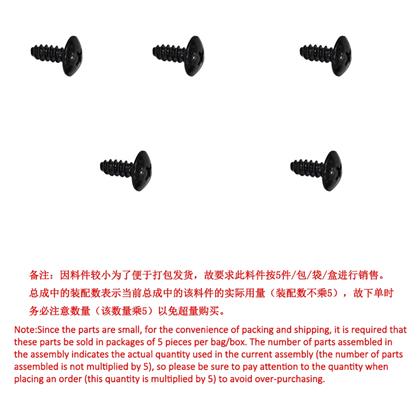 备注：因料件较小为了便于打包发货，故要求此料件按5件/包/袋/盒进行销售。总成中的装配数表示当前总成中的该料件的实际用量（装配数不乘5），故下单时务必注意数量（该数量乘5）以免超量购买。

Note:Since the parts are small, for the convenience of packing and shipping, it is required that these parts be sold in packages of 5 pieces per bag/box. The number of parts assembled in the assembly indicates the actual quantity used in the current assembly (the number of parts assembled is not multiplied by 5), so please be sure to pay attention to the quantity when placing an order (this quantity is multiplied by 5) to avoid over-purchasing.